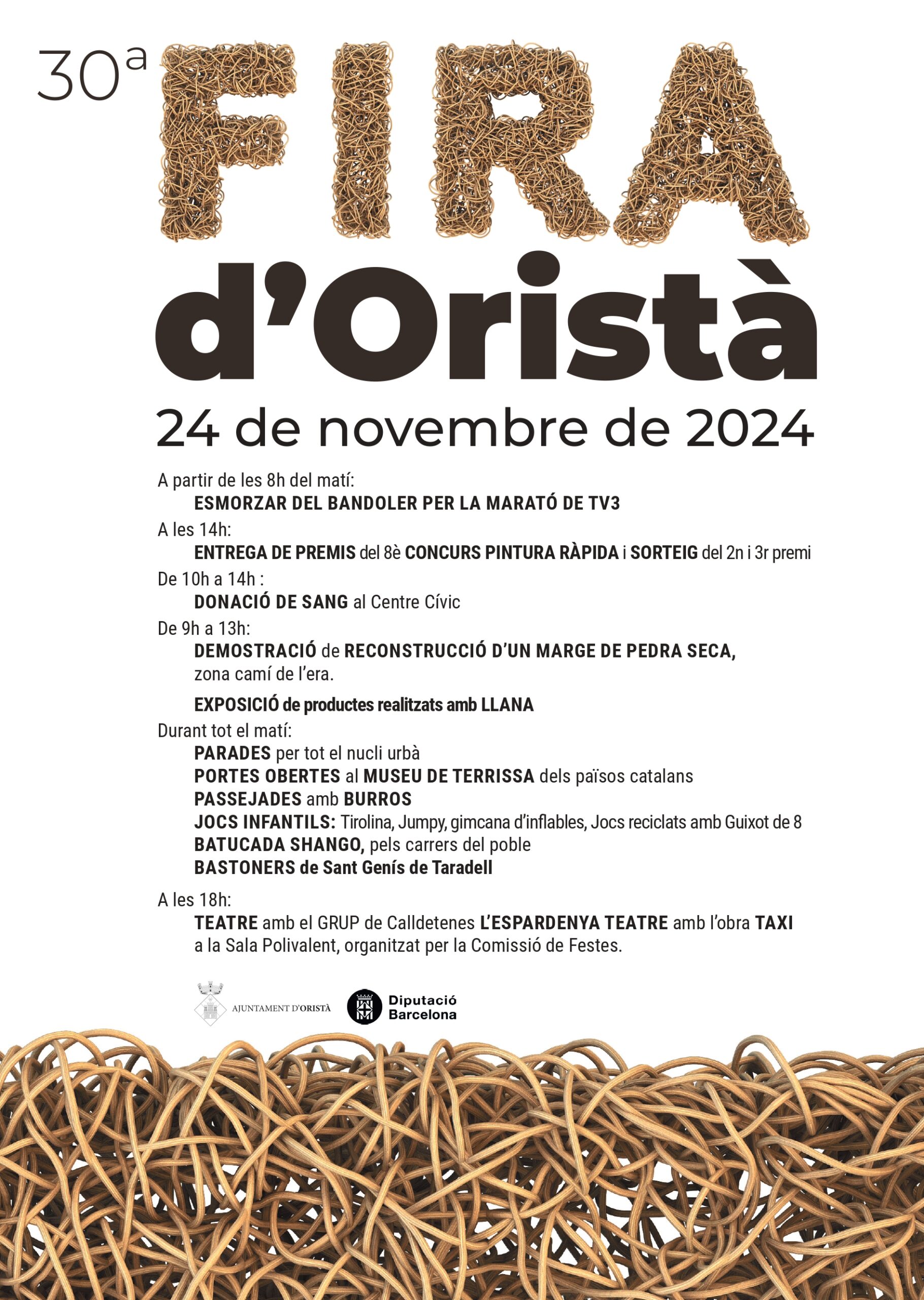 30ª FIRA d'Oristà

24 de novembre de 2024

A partir de les 8h del matí:
ESMORZAR DEL BANDOLER PER LA MARATÓ DE TV3

A les 14h:
ENTREGA DE PREMIS del 8è CONCURS PINTURA RÀPIDA i SORTEIG del 2n i 3r premi

De 10h a 14h :
DONACIÓ DE SANG al Centre Cívic

De 9h a 13h:
DEMOSTRACIÓ de RECONSTRUCCIÓ D'UN MARGE DE PEDRA SECA, zona camí de l'era.

EXPOSICIÓ de productes realitzats amb LLANA

Durant tot el matí:
PARADES per tot el nucli urbà
PORTES OBERTES al MUSEU DE TERRISSA dels països catalans
PASSEJADES amb BURROS
JOCS INFANTILS: Tirolina, Jumpy, gimcana d'inflables, Jocs reciclats amb Guixot de 8
BATUCADA SHANGO, pels carrers del poble
BASTONERS de Sant Genís de Taradell

A les 18h:
TEATRE amb el GRUP de Calldetenes L'ESPARDENYA TEATRE amb l'obra TAXI a la Sala Polivalent, organitzat per la Comissió de Festes.

AJUNTAMENT D'ORISTÀ

Diputació Barcelona